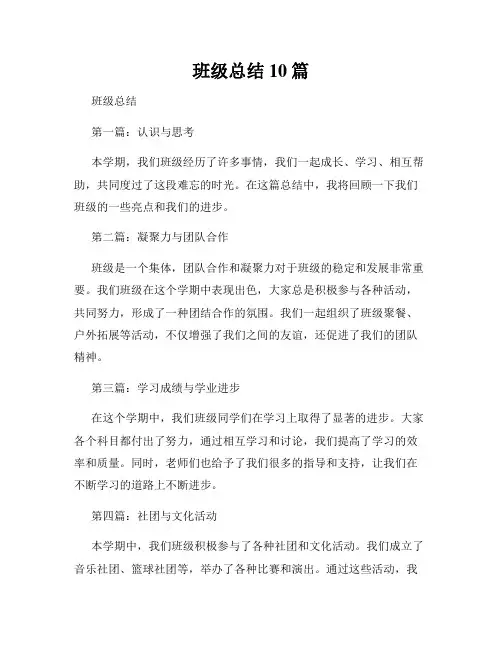 班级总结 10 篇

班级总结

第一篇：认识与思考

本学期，我们班级经历了许多事情，我们一起成长、学习、相互帮助，共同度过了这段难忘的时光。在这篇总结中，我将回顾一下我们班级的一些亮点和我们的进步。

第二篇：凝聚力与团队合作

班级是一个集体，团队合作和凝聚力对于班级的稳定和发展非常重要。我们班级在这个学期中表现出色，大家总是积极参与各种活动，共同努力，形成了一种团结合作的氛围。我们一起组织了班级聚餐、户外拓展等活动，不仅增强了我们之间的友谊，还促进了我们的团队精神。

第三篇：学习成绩与学业进步

在这个学期中，我们班级同学们在学习上取得了显著的进步。大家各个科目都付出了努力，通过相互学习和讨论，我们提高了学习的效率和质量。同时，老师们也给予了我们很多的指导和支持，让我们在不断学习的道路上不断进步。

第四篇：社团与文化活动

本学期中，我们班级积极参与了各种社团和文化活动。我们成立了音乐社团、篮球社团等，举办了各种比赛和演出。通过这些活动，我